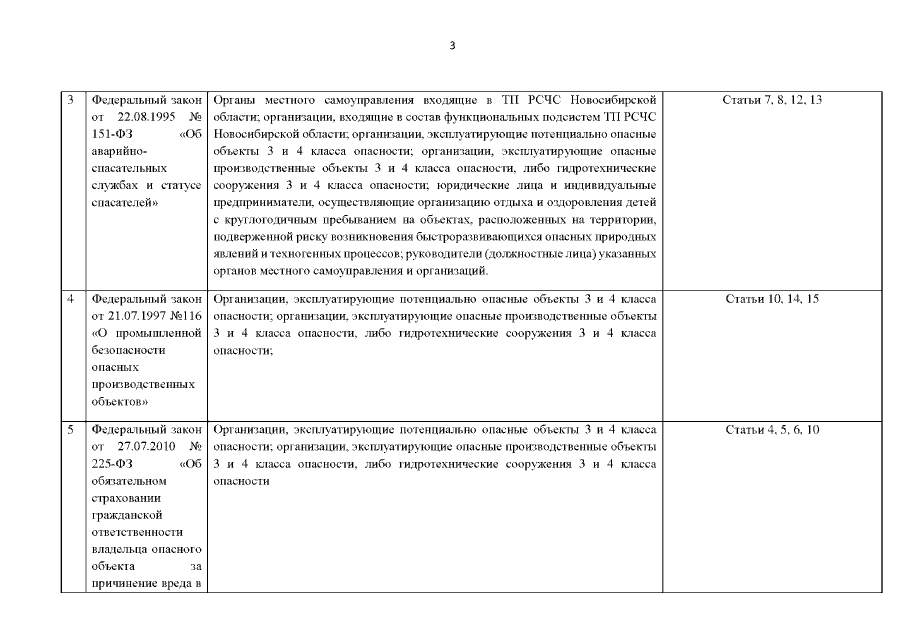 3

| 3 | Федеральный закон от 22.08.1995 № 151-ФЗ «Об аварийно-спасательных службах и статусе спасателей» | Органы местного самоуправления входящие в ТП РСЧС Новосибирской области; организации, входящие в состав функциональных подсистем ТП РСЧС Новосибирской области; организации, эксплуатирующие потенциально опасные объекты 3 и 4 класса опасности; организации, эксплуатирующие опасные производственные объекты 3 и 4 класса опасности, либо гидротехнические сооружения 3 и 4 класса опасности; юридические лица и индивидуальные предприниматели, осуществляющие организацию отдыха и оздоровления детей с круглогодичным пребыванием на объектах, расположенных на территории, подверженной риску возникновения быстроразвивающихся опасных природных явлений и техногенных процессов; руководители (должностные лица) указанных органов местного самоуправления и организаций. | Статьи 7, 8, 12, 13 |
|---|---|---|---|
| 4 | Федеральный закон от 21.07.1997 №116 «О промышленной безопасности опасных производственных объектов» | Организации, эксплуатирующие потенциально опасные объекты 3 и 4 класса опасности; организации, эксплуатирующие опасные производственные объекты 3 и 4 класса опасности, либо гидротехнические сооружения 3 и 4 класса опасности; | Статьи 10, 14, 15 |
| 5 | Федеральный закон от 27.07.2010 № 225-ФЗ «Об обязательном страховании гражданской ответственности владельца опасного объекта за причинение вреда в | Организации, эксплуатирующие потенциально опасные объекты 3 и 4 класса опасности; организации, эксплуатирующие опасные производственные объекты 3 и 4 класса опасности, либо гидротехнические сооружения 3 и 4 класса опасности | Статьи 4, 5, 6, 10 |